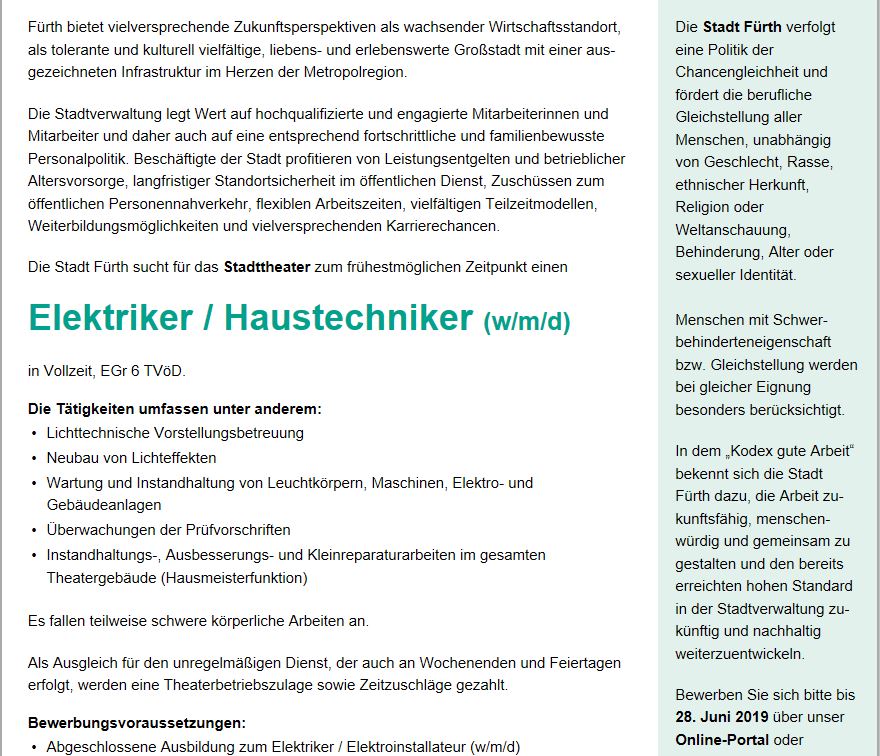 Fürth bietet vielversprechende Zukunftsperspektiven als wachsender Wirtschaftsstandort, als tolerante und kulturell vielfältige, liebens- und erlebenswerte Großstadt mit einer ausgezeichneten Infrastruktur im Herzen der Metropolregion.

Die Stadtverwaltung legt Wert auf hochqualifizierte und engagierte Mitarbeiterinnen und Mitarbeiter und daher auch auf eine entsprechend fortschrittliche und familienbewusste Personalpolitik. Beschäftigte der Stadt profitieren von Leistungsentgelten und betrieblicher Altersvorsorge, langfristiger Standortsicherheit im öffentlichen Dienst, Zuschüssen zum öffentlichen Personennahverkehr, flexiblen Arbeitszeiten, vielfältigen Teilzeitmodellen, Weiterbildungsmöglichkeiten und vielversprechenden Karrierechancen.

Die Stadt Fürth sucht für das Stadttheater zum frühestmöglichen Zeitpunkt einen

Elektriker / Haustechniker (w/m/d)

in Vollzeit, EGr 6 TVöD.

Die Tätigkeiten umfassen unter anderem:
• Lichttechnische Vorstellungsbetreuung
• Neubau von Lichteffekten
• Wartung und Instandhaltung von Leuchtkörpern, Maschinen, Elektro- und Gebäudeanlagen
• Überwachungen der Prüfvorschriften
• Instandhaltungs-, Ausbesserungs- und Kleinreparaturarbeiten im gesamten Theatergebäude (Hausmeisterfunktion)

Es fallen teilweise schwere körperliche Arbeiten an.

Als Ausgleich für den unregelmäßigen Dienst, der auch an Wochenenden und Feiertagen erfolgt, werden eine Theaterbetriebszulage sowie Zeitzuschläge gezahlt.

Bewerbungsvoraussetzungen:
• Abgeschlossene Ausbildung zum Elektriker / Elektroinstallateur (w/m/d)

Die Stadt Fürth verfolgt eine Politik der Chancengleichheit und fördert die berufliche Gleichstellung aller Menschen, unabhängig von Geschlecht, Rasse, ethnischer Herkunft, Religion oder Weltanschauung, Behinderung, Alter oder sexueller Identität.

Menschen mit Schwerbehinderteneigenschaft bzw. Gleichstellung werden bei gleicher Eignung besonders berücksichtigt.

In dem „Kodex gute Arbeit“ bekennt sich die Stadt Fürth dazu, die Arbeit zukunftsfähig, menschenwürdig und gemeinsam zu gestalten und den bereits erreichten hohen Standard in der Stadtverwaltung zukünftig und nachhaltig weiterzuentwickeln.

Bewerben Sie sich bitte bis 28. Juni 2019 über unser Online-Portal oder